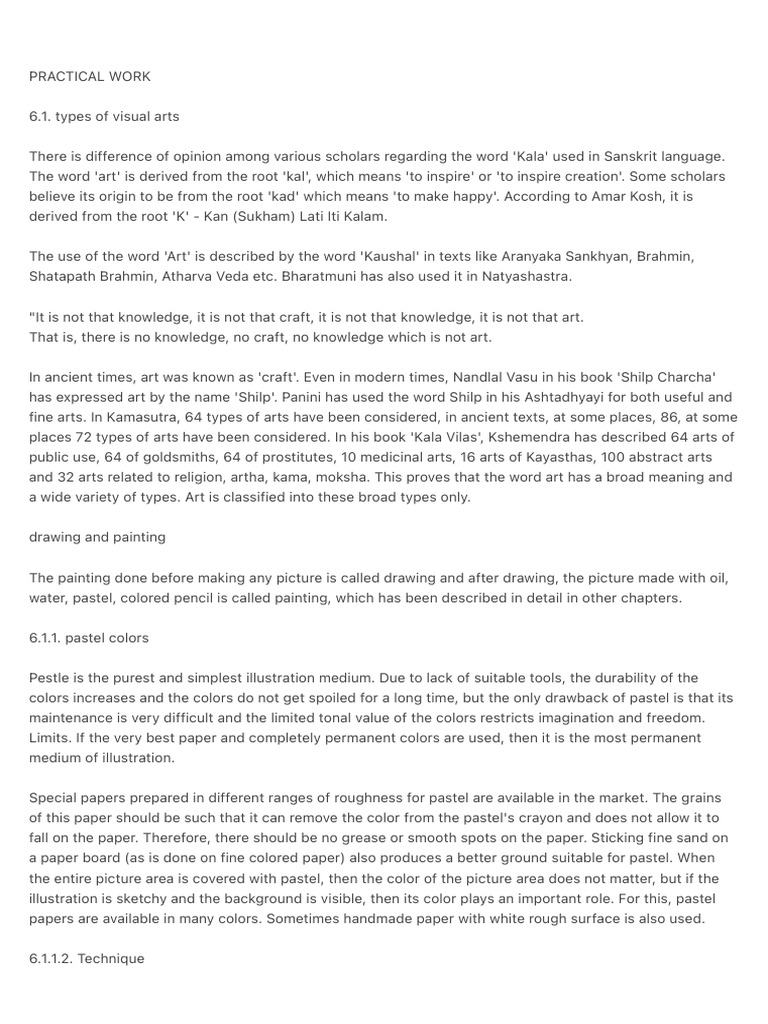 PRACTICAL WORK

6.1. types of visual arts

There is difference of opinion among various scholars regarding the word 'Kala' used in Sanskrit language. The word 'art' is derived from the root 'kal', which means 'to inspire' or 'to inspire creation'. Some scholars believe its origin to be from the root 'kad' which means 'to make happy'. According to Amar Kosh, it is derived from the root 'K' - Kan (Sukham) Lati Iti Kalam.

The use of the word 'Art' is described by the word 'Kaushal' in texts like Aranyaka Sankhyan, Brahmin, Shatapath Brahmin, Atharva Veda etc. Bharatmuni has also used it in Natyashastra.

"It is not that knowledge, it is not that craft, it is not that knowledge, it is not that art.
That is, there is no knowledge, no craft, no knowledge which is not art.

In ancient times, art was known as 'craft'. Even in modern times, Nandlal Vasu in his book 'Shilp Charcha' has expressed art by the name 'Shilp'. Panini has used the word Shilp in his Ashtadhyayi for both useful and fine arts. In Kamasutra, 64 types of arts have been considered, in ancient texts, at some places, 86, at some places 72 types of arts have been considered. In his book 'Kala Vilas', Kshemendra has described 64 arts of public use, 64 of goldsmiths, 64 of prostitutes, 10 medicinal arts, 16 arts of Kayasthas, 100 abstract arts and 32 arts related to religion, artha, kama, moksha. This proves that the word art has a broad meaning and a wide variety of types. Art is classified into these broad types only.

drawing and painting

The painting done before making any picture is called drawing and after drawing, the picture made with oil, water, pastel, colored pencil is called painting, which has been described in detail in other chapters.

6.1.1. pastel colors

Pestle is the purest and simplest illustration medium. Due to lack of suitable tools, the durability of the colors increases and the colors do not get spoiled for a long time, but the only drawback of pastel is that its maintenance is very difficult and the limited tonal value of the colors restricts imagination and freedom. Limits. If the very best paper and completely permanent colors are used, then it is the most permanent medium of illustration.

Special papers prepared in different ranges of roughness for pastel are available in the market. The grains of this paper should be such that it can remove the color from the pastel's crayon and does not allow it to fall on the paper. Therefore, there should be no grease or smooth spots on the paper. Sticking fine sand on a paper board (as is done on fine colored paper) also produces a better ground suitable for pastel. When the entire picture area is covered with pastel, then the color of the picture area does not matter, but if the illustration is sketchy and the background is visible, then its color plays an important role. For this, pastel papers are available in many colors. Sometimes handmade paper with white rough surface is also used.

6.1.1.2. Technique